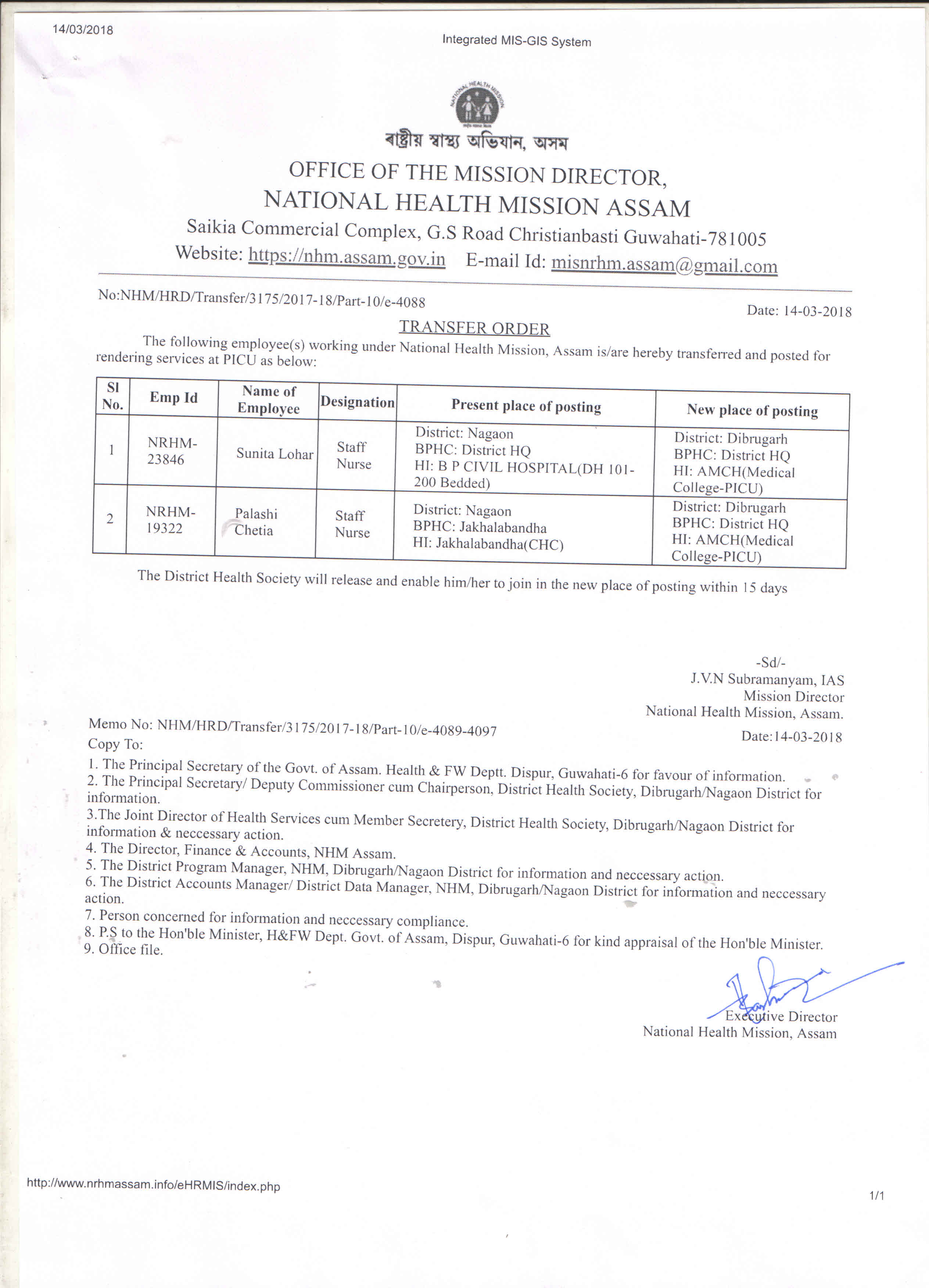 14/03/2018

Integrated MIS-GIS System

NATIONAL HEALTH MISSION

ৰাষ্ট্ৰীয় স্বাস্থ্য অভিযান, অসম

OFFICE OF THE MISSION DIRECTOR,
NATIONAL HEALTH MISSION ASSAM
Saikia Commercial Complex, G.S Road Christianbasti Guwahati-781005
Website: https://nhm.assam.gov.in E-mail Id: misnrhm.assam@gmail.com

No:NHM/HRD/Transfer/3175/2017-18/Part-10/e-4088

Date: 14-03-2018

TRANSFER ORDER

The following employee(s) working under National Health Mission, Assam is/are hereby transferred and posted for rendering services at PICU as below:

| Sl No. | Emp Id | Name of Employee | Designation | Present place of posting | New place of posting |
|---|---|---|---|---|---|
| 1 | NRHM-23846 | Sunita Lohar | Staff Nurse | District: Nagaon BPHC: District HQ HI: B P CIVIL HOSPITAL(DH 101-200 Bedded) | District: Dibrugarh BPHC: District HQ HI: AMCH(Medical College-PICU) |
| 2 | NRHM-19322 | Palashi Chetia | Staff Nurse | District: Nagaon BPHC: Jakhalabandha HI: Jakhalabandha(CHC) | District: Dibrugarh BPHC: District HQ HI: AMCH(Medical College-PICU) |

The District Health Society will release and enable him/her to join in the new place of posting within 15 days

-Sd/-
J.V.N Subramanyam, IAS
Mission Director
National Health Mission, Assam.

Memo No: NHM/HRD/Transfer/3175/2017-18/Part-10/e-4089-4097

Date:14-03-2018

Copy To:
1. The Principal Secretary of the Govt. of Assam. Health & FW Deptt. Dispur, Guwahati-6 for favour of information.
2. The Principal Secretary/ Deputy Commissioner cum Chairperson, District Health Society, Dibrugarh/Nagaon District for information.
3.The Joint Director of Health Services cum Member Secretery, District Health Society, Dibrugarh/Nagaon District for information & neccessary action.
4. The Director, Finance & Accounts, NHM Assam.
5. The District Program Manager, NHM, Dibrugarh/Nagaon District for information and neccessary action.
6. The District Accounts Manager/ District Data Manager, NHM, Dibrugarh/Nagaon District for information and neccessary action.
7. Person concerned for information and neccessary compliance.
8. P.S to the Hon'ble Minister, H&FW Dept. Govt. of Assam, Dispur, Guwahati-6 for kind appraisal of the Hon'ble Minister.
9. Office file.

Executive Director
National Health Mission, Assam

http://www.nrhmassam.info/eHRMIS/index.php

1/1